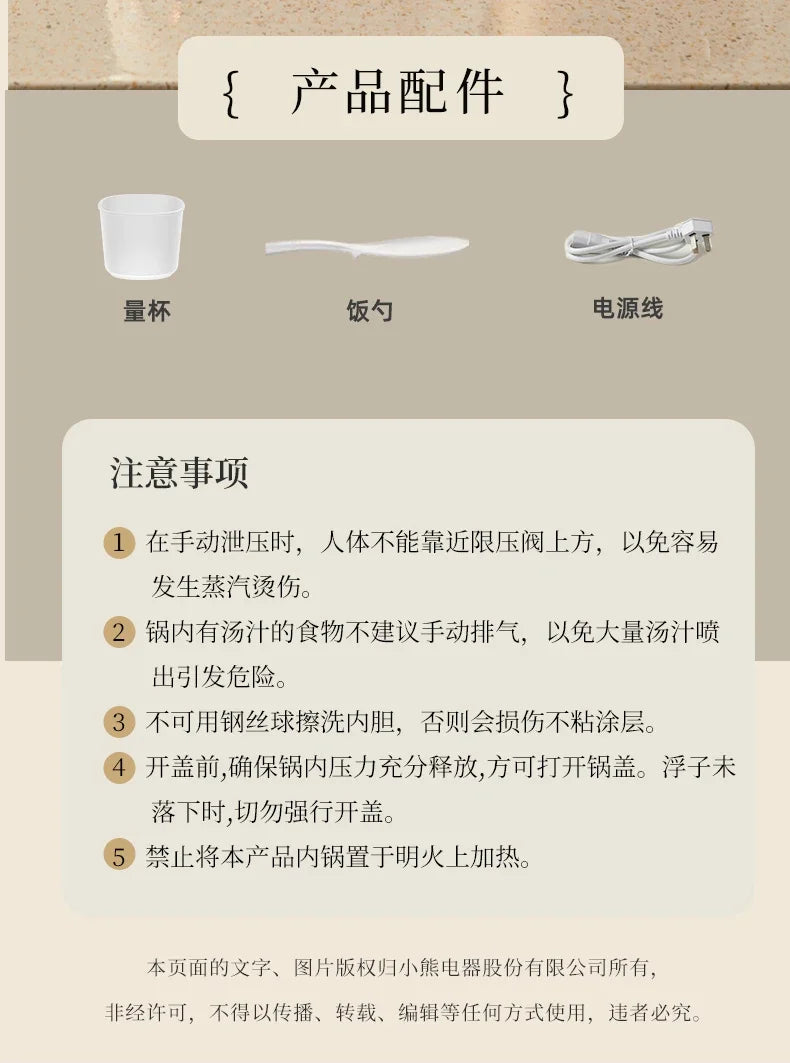 { 产品配件 }

量杯

饭勺

电源线

注意事项

1 在手动泄压时，人体不能靠近限压阀上方，以免容易发生蒸汽烫伤。

2 锅内有汤汁的食物不建议手动排气，以免大量汤汁喷出引发危险。

3 不可用钢丝球擦洗内胆，否则会损伤不粘涂层。

4 开盖前,确保锅内压力充分释放,方可打开锅盖。浮子未落下时,切勿强行开盖。

5 禁止将本产品内锅置于明火上加热。

本页面的文字、图片版权归小熊电器股份有限公司所有，非经许可，不得以传播、转载、编辑等任何方式使用，违者必究。